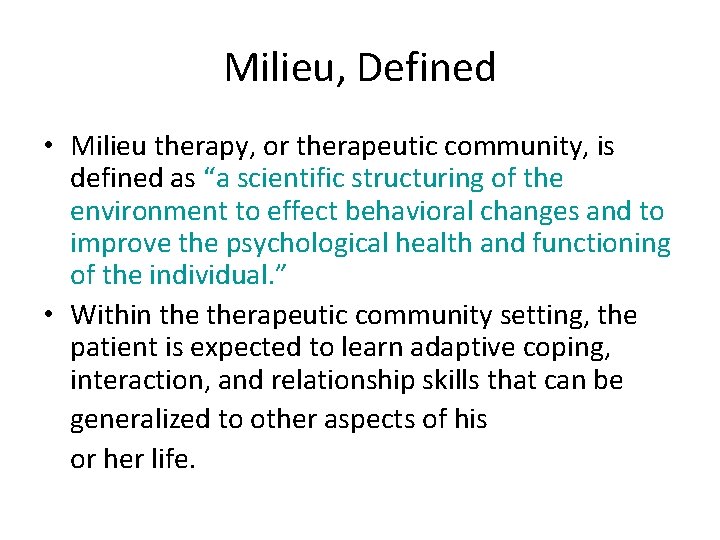 Milieu, Defined

• Milieu therapy, or therapeutic community, is defined as “a scientific structuring of the environment to effect behavioral changes and to improve the psychological health and functioning of the individual.”

• Within the therapeutic community setting, the patient is expected to learn adaptive coping, interaction, and relationship skills that can be generalized to other aspects of his or her life.